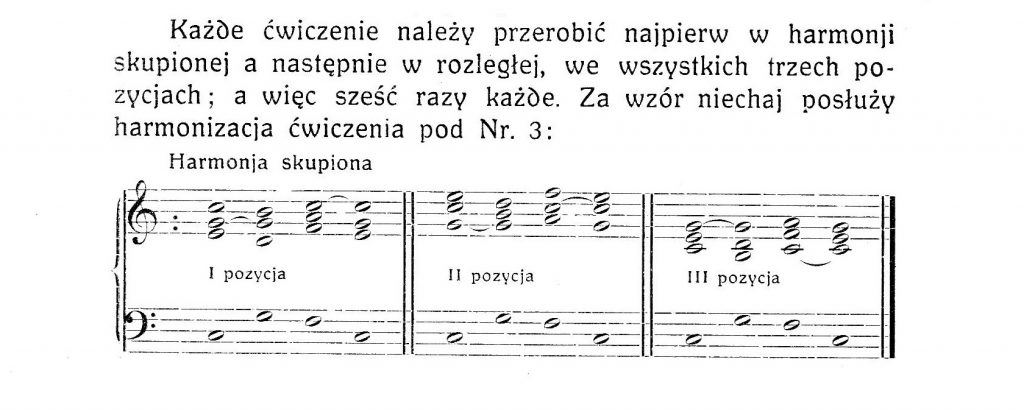 Każde ćwiczenie należy przerobić najpierw w harmonji skupionej a następnie w rozległej, we wszystkich trzech pozycjach; a więc sześć razy każde. Za wzór niechaj posłuży harmonizacja ćwiczenia pod Nr. 3:

Harmonja skupiona

I pozycja

II pozycja

III pozycja